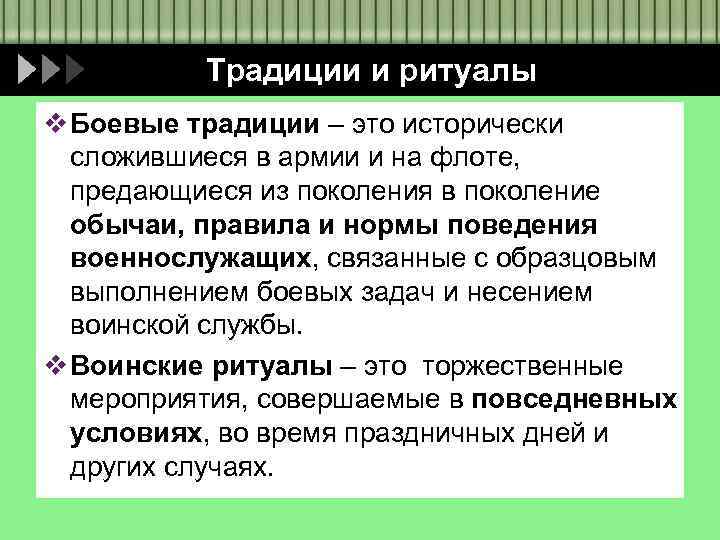 Традиции и ритуалы

❖ Боевые традиции – это исторически сложившиеся в армии и на флоте, предающиеся из поколения в поколение обычаи, правила и нормы поведения военнослужащих, связанные с образцовым выполнением боевых задач и несением воинской службы.

❖ Воинские ритуалы – это  торжественные мероприятия, совершаемые в повседневных условиях, во время праздничных дней и других случаях.